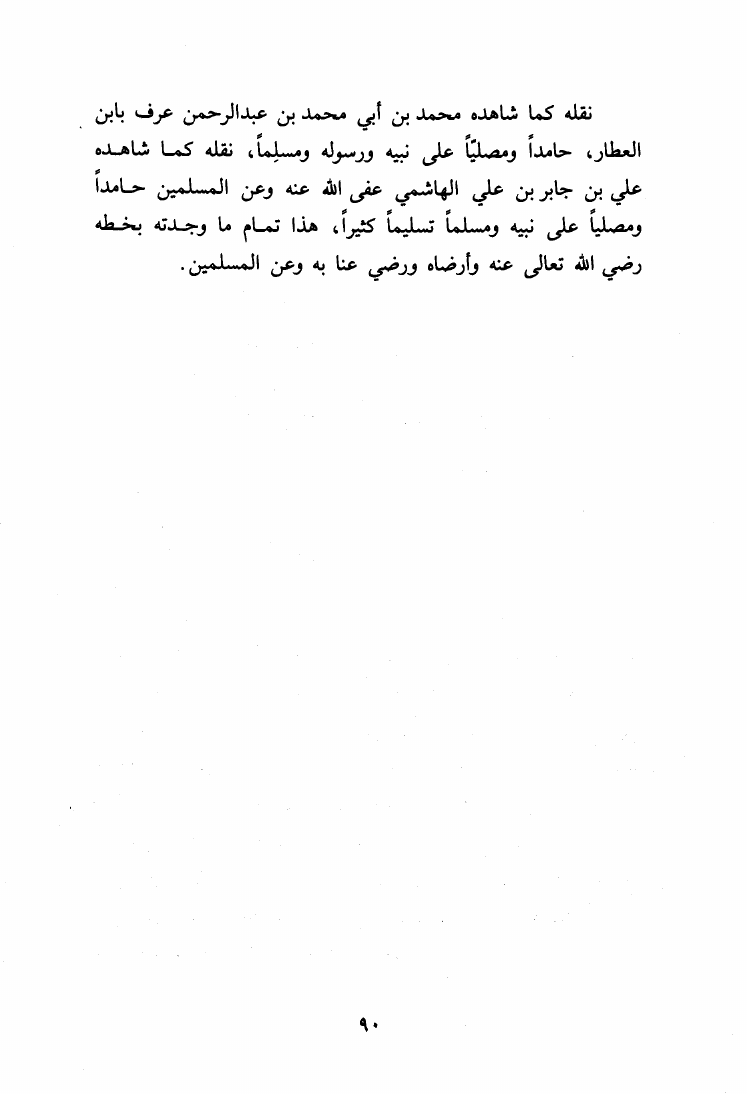 نقله كما شاهده محمد بن أبي محمد بن عبدالرحمن عرف بابن العطار، حامداً ومصليّاً على نبيه ورسوله ومسلِماً، نقله كما شاهده علي بن جابر بن علي الهاشمي عفى الله عنه وعن المسلمين حامداً ومصلياً على نبيه ومسلماً تسليماً كثيراً، هذا تمام ما وجدته بخطه رضي الله تعالى عنه وأرضاه ورضي عنا به وعن المسلمين.

٩٠